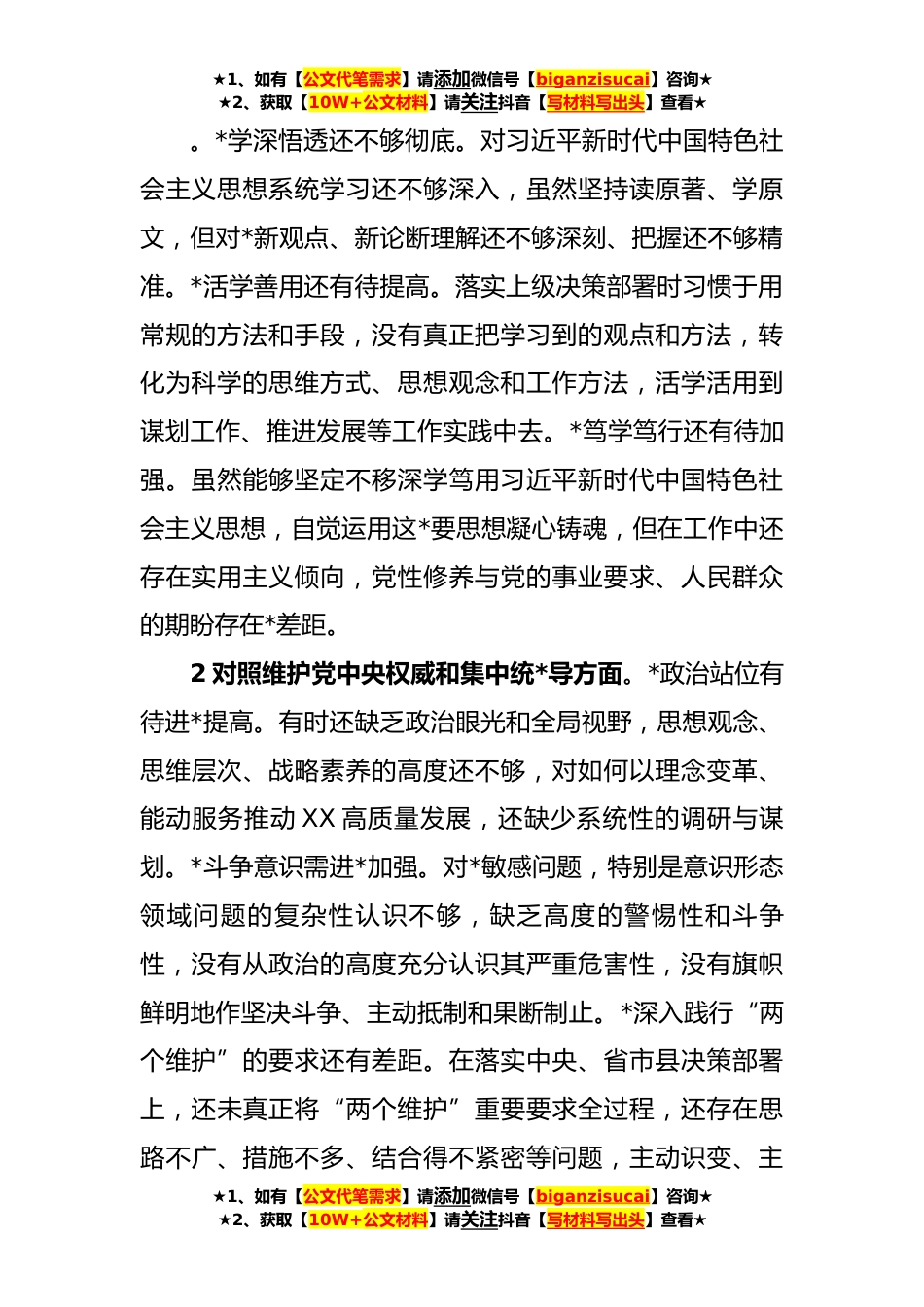 ★1、如有【公文代笔需求】请添加微信号【biganzisucai】咨询★
★2、获取【10W+公文材料】请关注抖音【写材料写出头】查看★

。*学深悟透还不够彻底。对习近平新时代中国特色社会主义思想系统学习还不够深入，虽然坚持读原著、学原文，但对*新观点、新论断理解还不够深刻、把握还不够精准。*活学善用还有待提高。落实上级决策部署时习惯于用常规的方法和手段，没有真正把学习到的观点和方法，转化为科学的思维方式、思想观念和工作方法，活学活用到谋划工作、推进发展等工作实践中去。*笃学笃行还有待加强。虽然能够坚定不移深学笃用习近平新时代中国特色社会主义思想，自觉运用这*要思想凝心铸魂，但在工作中还存在实用主义倾向，党性修养与党的事业要求、人民群众的期盼存在*差距。

2 对照维护党中央权威和集中统*导方面。*政治站位有待进*提高。有时还缺乏政治眼光和全局视野，思想观念、思维层次、战略素养的高度还不够，对如何以理念变革、能动服务推动 XX 高质量发展，还缺少系统性的调研与谋划。*斗争意识需进*加强。对*敏感问题，特别是意识形态领域问题的复杂性认识不够，缺乏高度的警惕性和斗争性，没有从政治的高度充分认识其严重危害性，没有旗帜鲜明地作坚决斗争、主动抵制和果断制止。*深入践行“两个维护”的要求还有差距。在落实中央、省市县决策部署上，还未真正将“两个维护”重要要求全过程，还存在思路不广、措施不多、结合得不紧密等问题，主动识变、主

★1、如有【公文代笔需求】请添加微信号【biganzisucai】咨询★
★2、获取【10W+公文材料】请关注抖音【写材料写出头】查看★